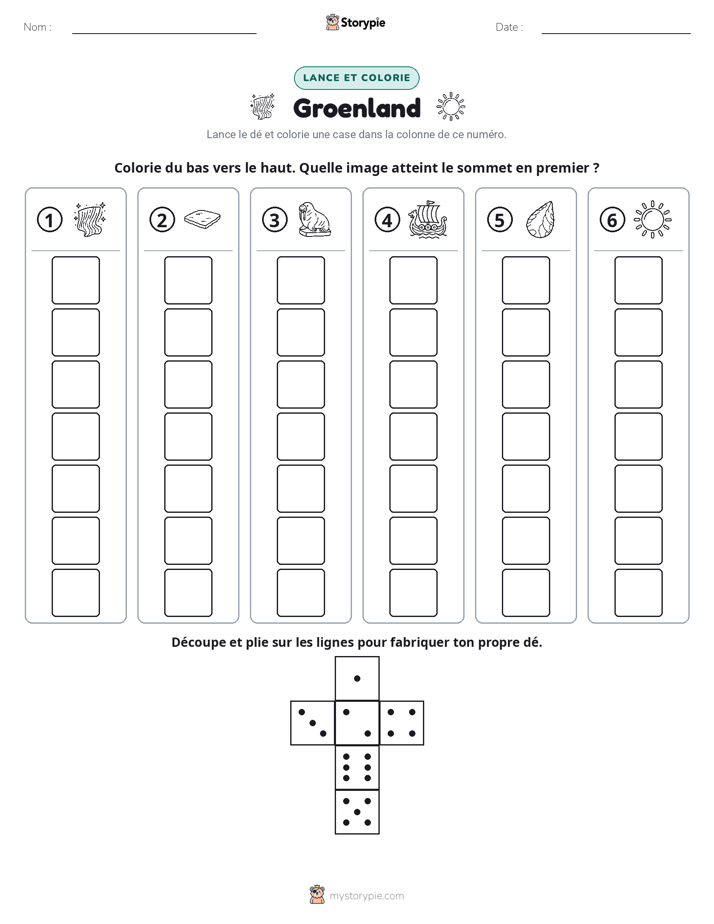 Nom : ____ Storypie Date : ____

LANCE ET COLORIE

Groenland

Lance le dé et colorie une case dans la colonne de ce numéro.

Colorie du bas vers le haut. Quelle image atteint le sommet en premier ?

1

2

3

4

5

6

Découpe et plie sur les lignes pour fabriquer ton propre dé.

mystorypie.com